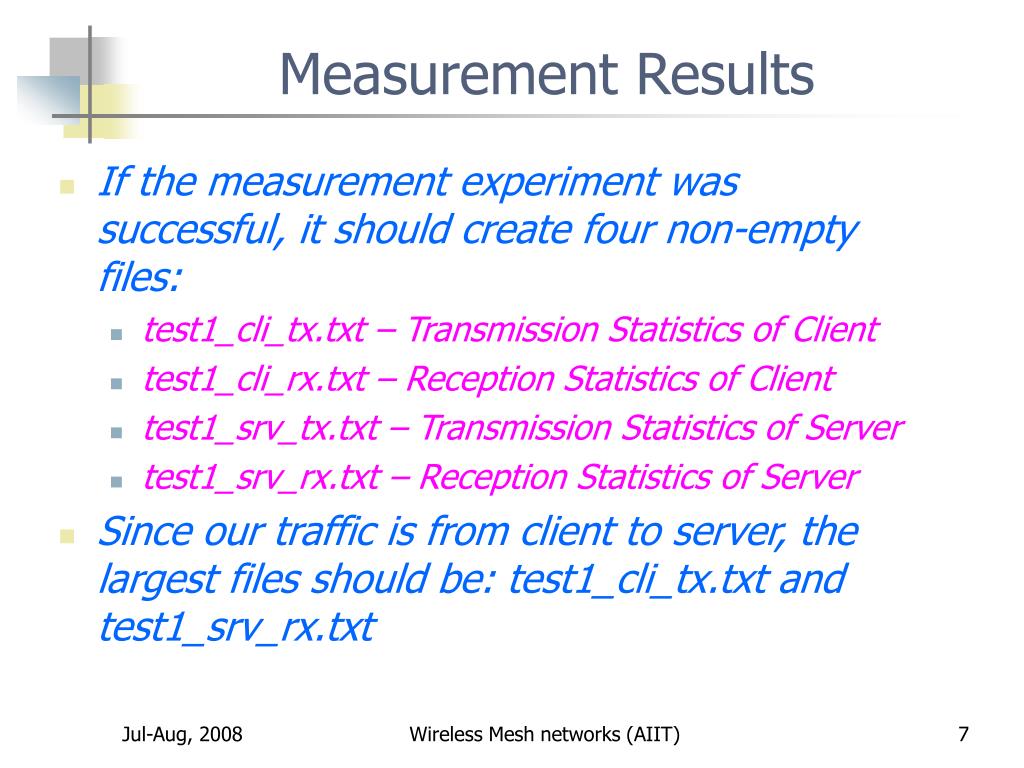 Measurement Results

If the measurement experiment was successful, it should create four non-empty files:

test1_cli_tx.txt – Transmission Statistics of Client

test1_cli_rx.txt – Reception Statistics of Client

test1_srv_tx.txt – Transmission Statistics of Server

test1_srv_rx.txt – Reception Statistics of Server

Since our traffic is from client to server, the largest files should be: test1_cli_tx.txt and test1_srv_rx.txt

Jul-Aug, 2008

Wireless Mesh networks (AIIT)

7